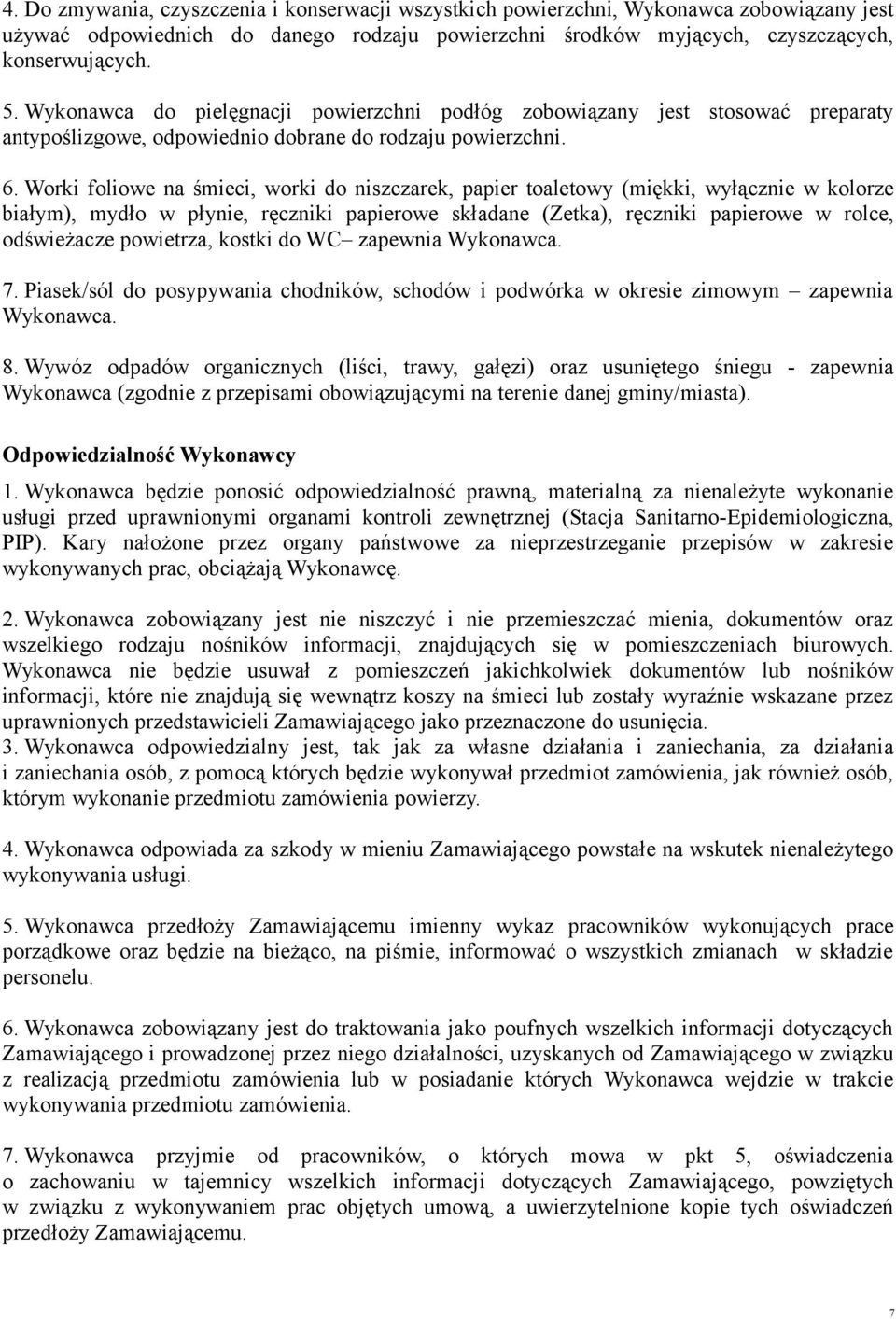 4. Do zmywania, czyszczenia i konserwacji wszystkich powierzchni, Wykonawca zobowiązany jest używać odpowiednich do danego rodzaju powierzchni środków myjących, czyszczących, konserwujących.

5. Wykonawca do pielęgnacji powierzchni podłóg zobowiązany jest stosować preparaty antypoślizgowe, odpowiednio dobrane do rodzaju powierzchni.

6. Worki foliowe na śmieci, worki do niszczarek, papier toaletowy (miękki, wyłącznie w kolorze białym), mydło w płynie, ręczniki papierowe składane (Zetka), ręczniki papierowe w rolce, odświeżacze powietrza, kostki do WC– zapewnia Wykonawca.

7. Piasek/sól do posypywania chodników, schodów i podwórka w okresie zimowym – zapewnia Wykonawca.

8. Wywóz odpadów organicznych (liści, trawy, gałęzi) oraz usuniętego śniegu - zapewnia Wykonawca (zgodnie z przepisami obowiązującymi na terenie danej gminy/miasta).

Odpowiedzialność Wykonawcy

1. Wykonawca będzie ponosić odpowiedzialność prawną, materialną za nienależyte wykonanie usługi przed uprawnionymi organami kontroli zewnętrznej (Stacja Sanitarno-Epidemiologiczna, PIP). Kary nałożone przez organy państwowe za nieprzestrzeganie przepisów w zakresie wykonywanych prac, obciążają Wykonawcę.

2. Wykonawca zobowiązany jest nie niszczyć i nie przemieszczać mienia, dokumentów oraz wszelkiego rodzaju nośników informacji, znajdujących się w pomieszczeniach biurowych. Wykonawca nie będzie usuwał z pomieszczeń jakichkolwiek dokumentów lub nośników informacji, które nie znajdują się wewnątrz koszy na śmieci lub zostały wyraźnie wskazane przez uprawnionych przedstawicieli Zamawiającego jako przeznaczone do usunięcia.
3. Wykonawca odpowiedzialny jest, tak jak za własne działania i zaniechania, za działania i zaniechania osób, z pomocą których będzie wykonywał przedmiot zamówienia, jak również osób, którym wykonanie przedmiotu zamówienia powierzy.

4. Wykonawca odpowiada za szkody w mieniu Zamawiającego powstałe na wskutek nienależytego wykonywania usługi.

5. Wykonawca przedłoży Zamawiającemu imienny wykaz pracowników wykonujących prace porządkowe oraz będzie na bieżąco, na piśmie, informować o wszystkich zmianach w składzie personelu.

6. Wykonawca zobowiązany jest do traktowania jako poufnych wszelkich informacji dotyczących Zamawiającego i prowadzonej przez niego działalności, uzyskanych od Zamawiającego w związku z realizacją przedmiotu zamówienia lub w posiadanie których Wykonawca wejdzie w trakcie wykonywania przedmiotu zamówienia.

7. Wykonawca przyjmie od pracowników, o których mowa w pkt 5, oświadczenia o zachowaniu w tajemnicy wszelkich informacji dotyczących Zamawiającego, powziętych w związku z wykonywaniem prac objętych umową, a uwierzytelnione kopie tych oświadczeń przedłoży Zamawiającemu.

7